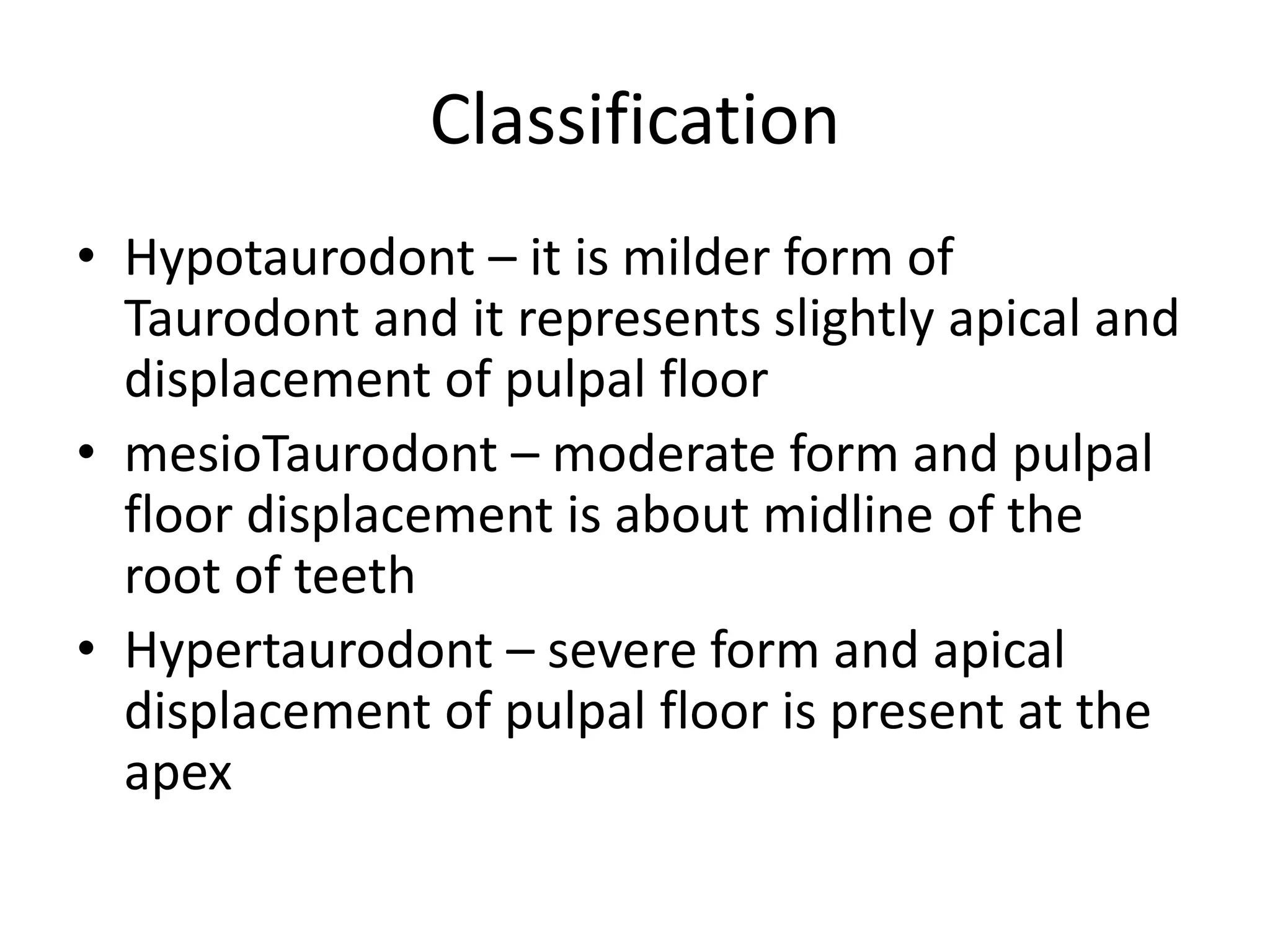 Classification

• Hypotaurodont – it is milder form of Taurodont and it represents slightly apical and displacement of pulpal floor
• mesioTaurodont – moderate form and pulpal floor displacement is about midline of the root of teeth
• Hypertaurodont – severe form and apical displacement of pulpal floor is present at the apex